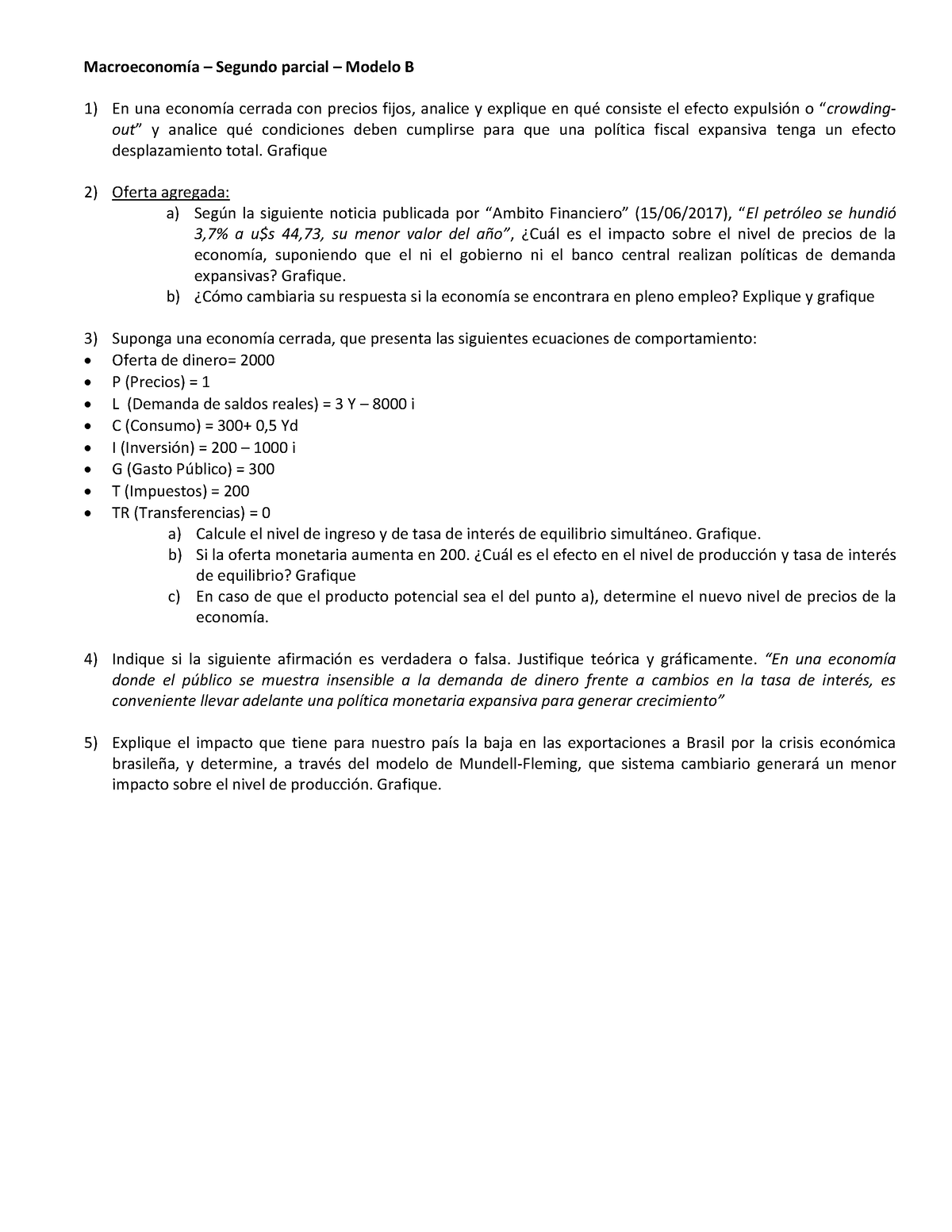 Macroeconomía – Segundo parcial – Modelo B

1) En una economía cerrada con precios fijos, analice y explique en qué consiste el efecto expulsión o “crowding-out” y analice qué condiciones deben cumplirse para que una política fiscal expansiva tenga un efecto desplazamiento total. Grafique

2) Oferta agregada:
a) Según la siguiente noticia publicada por “Ambito Financiero” (15/06/2017), “El petróleo se hundió 3,7% a u$s 44,73, su menor valor del año”, ¿Cuál es el impacto sobre el nivel de precios de la economía, suponiendo que el ni el gobierno ni el banco central realizan políticas de demanda expansivas? Grafique.
b) ¿Cómo cambiaria su respuesta si la economía se encontrara en pleno empleo? Explique y grafique

3) Suponga una economía cerrada, que presenta las siguientes ecuaciones de comportamiento:
• Oferta de dinero= 2000
• P (Precios) = 1
• L (Demanda de saldos reales) = 3 Y – 8000 i
• C (Consumo) = 300+ 0,5 Yd
• I (Inversión) = 200 – 1000 i
• G (Gasto Público) = 300
• T (Impuestos) = 200
• TR (Transferencias) = 0
a) Calcule el nivel de ingreso y de tasa de interés de equilibrio simultáneo. Grafique.
b) Si la oferta monetaria aumenta en 200. ¿Cuál es el efecto en el nivel de producción y tasa de interés de equilibrio? Grafique
c) En caso de que el producto potencial sea el del punto a), determine el nuevo nivel de precios de la economía.

4) Indique si la siguiente afirmación es verdadera o falsa. Justifique teórica y gráficamente. “En una economía donde el público se muestra insensible a la demanda de dinero frente a cambios en la tasa de interés, es conveniente llevar adelante una política monetaria expansiva para generar crecimiento”

5) Explique el impacto que tiene para nuestro país la baja en las exportaciones a Brasil por la crisis económica brasileña, y determine, a través del modelo de Mundell-Fleming, que sistema cambiario generará un menor impacto sobre el nivel de producción. Grafique.